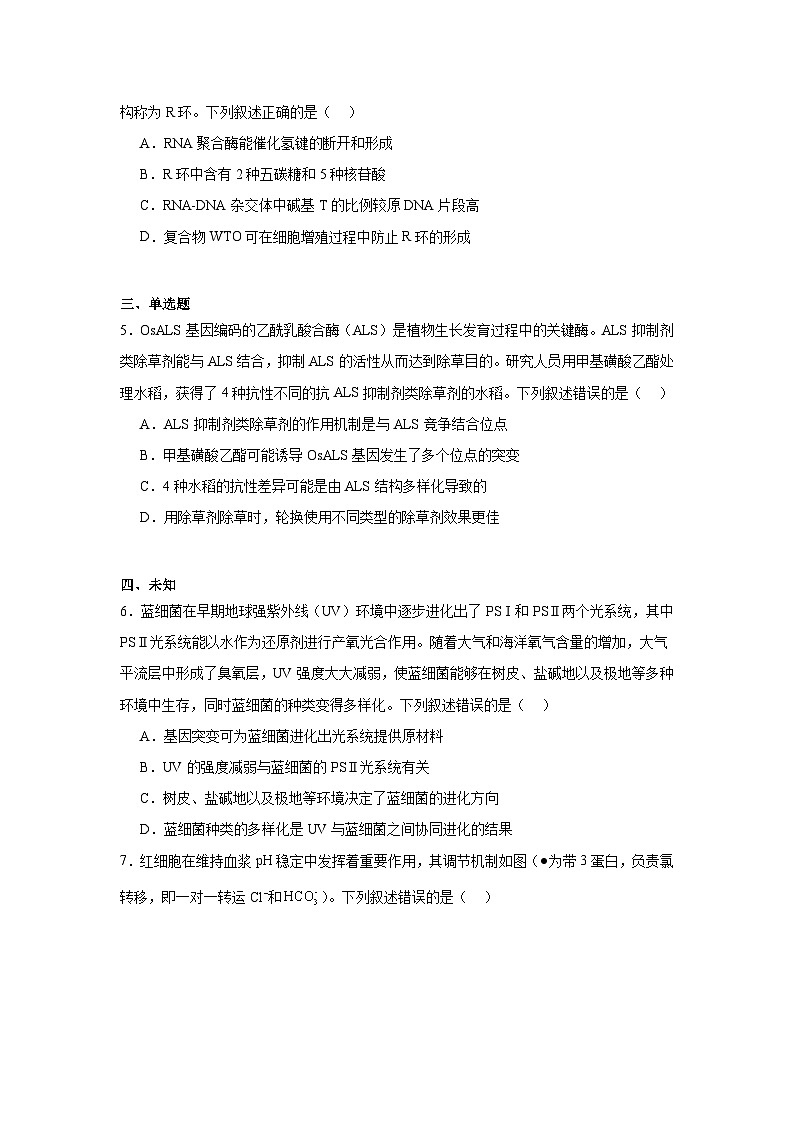 构称为 R 环。下列叙述正确的是（　）

A．RNA 聚合酶能催化氢键的断开和形成

B．R 环中含有 2 种五碳糖和 5 种核苷酸

C．RNA-DNA 杂交体中碱基 T 的比例较原 DNA 片段高

D．复合物 WTO 可在细胞增殖过程中防止 R 环的形成

三、单选题

5．OsALS 基因编码的乙酰乳酸合酶（ALS）是植物生长发育过程中的关键酶。ALS 抑制剂类除草剂能与 ALS 结合，抑制 ALS 的活性从而达到除草目的。研究人员用甲基磺酸乙酯处理水稻，获得了 4 种抗性不同的抗 ALS 抑制剂类除草剂的水稻。下列叙述错误的是（　）

A．ALS 抑制剂类除草剂的作用机制是与 ALS 竞争结合位点

B．甲基磺酸乙酯可能诱导 OsALS 基因发生了多个位点的突变

C．4 种水稻的抗性差异可能是由 ALS 结构多样化导致的

D．用除草剂除草时，轮换使用不同类型的除草剂效果更佳

四、未知

6．蓝细菌在早期地球强紫外线（UV）环境中逐步进化出了 PSⅠ和 PSⅡ两个光系统，其中 PSⅡ光系统能以水作为还原剂进行产氧光合作用。随着大气和海洋氧气含量的增加，大气平流层中形成了臭氧层，UV 强度大大减弱，使蓝细菌能够在树皮、盐碱地以及极地等多种环境中生存，同时蓝细菌的种类变得多样化。下列叙述错误的是（　）

A．基因突变可为蓝细菌进化出光系统提供原材料

B．UV 的强度减弱与蓝细菌的 PSⅡ光系统有关

C．树皮、盐碱地以及极地等环境决定了蓝细菌的进化方向

D．蓝细菌种类的多样化是 UV 与蓝细菌之间协同进化的结果

7．红细胞在维持血浆 pH 稳定中发挥着重要作用，其调节机制如图（●为带 3 蛋白，负责氯转移，即一对一转运 $Cl^-$和$HCO_3^-$）。下列叙述错误的是（　）